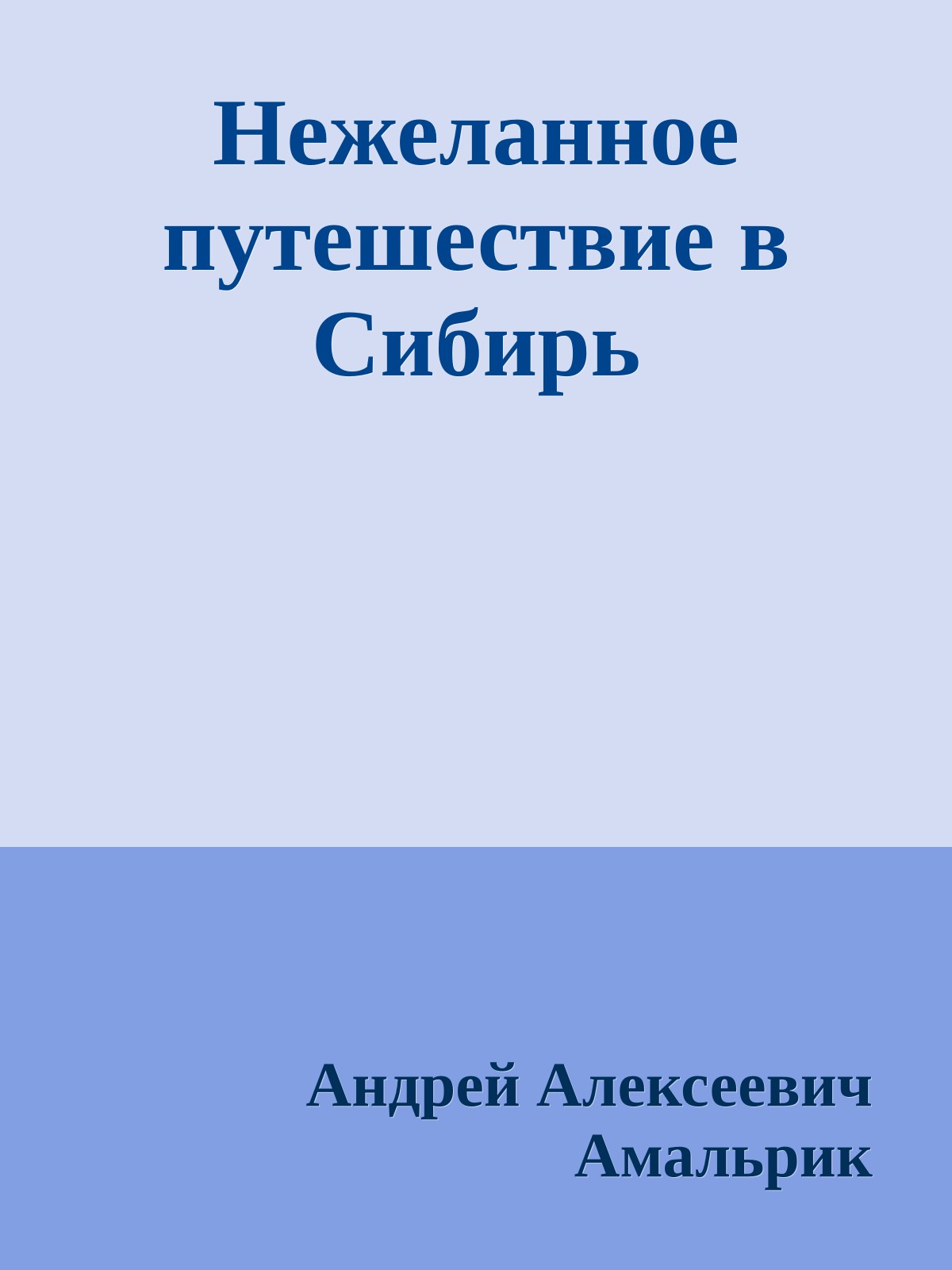 Нежеланное путешествие в Сибирь

Андрей Алексеевич Амальрик